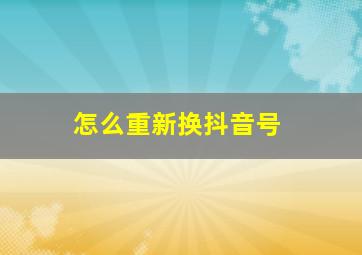 怎么重新换抖音号